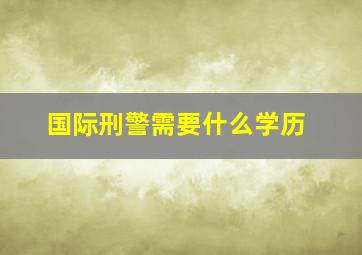 国际刑警需要什么学历